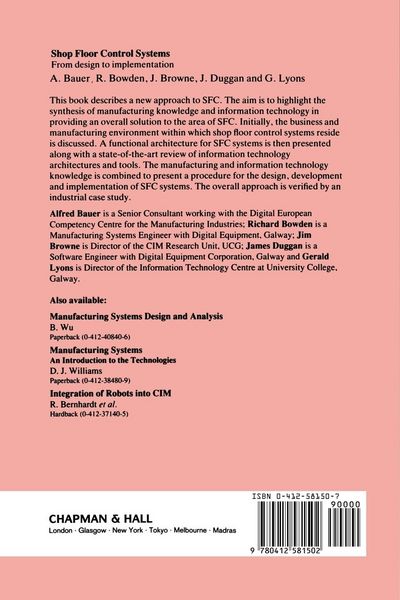 Shop Floor Control Systems
From design to implementation
A. Bauer, R. Bowden, J. Browne, J. Duggan and G. Lyons

This book describes a new approach to SFC. The aim is to highlight the synthesis of manufacturing knowledge and information technology in providing an overall solution to the area of SFC. Initially, the business and manufacturing environment within which shop floor control systems reside is discussed. A functional architecture for SFC systems is then presented along with a state-of-the-art review of information technology architectures and tools. The manufacturing and information technology knowledge is combined to present a procedure for the design, development and implementation of SFC systems. The overall approach is verified by an industrial case study.

Alfred Bauer is a Senior Consultant working with the Digital European Competency Centre for the Manufacturing Industries; Richard Bowden is a Manufacturing Systems Engineer with Digital Equipment, Galway; Jim Browne is Director of the CIM Research Unit, UCG; James Duggan is a Software Engineer with Digital Equipment Corporation, Galway and Gerald Lyons is Director of the Information Technology Centre at University College, Galway.

Also available:

Manufacturing Systems Design and Analysis
B. Wu
Paperback (0-412-40840-6)

Manufacturing Systems
An Introduction to the Technologies
D. J. Williams
Paperback (0-412-38480-9)

Integration of Robots into CIM
R. Bernhardt et al.
Hardback (0-412-37140-5)

CHAPMAN & HALL
London · Glasgow · New York · Tokyo · Melbourne · Madras

ISBN 0-412-58150-7
90000
9 780412 581502